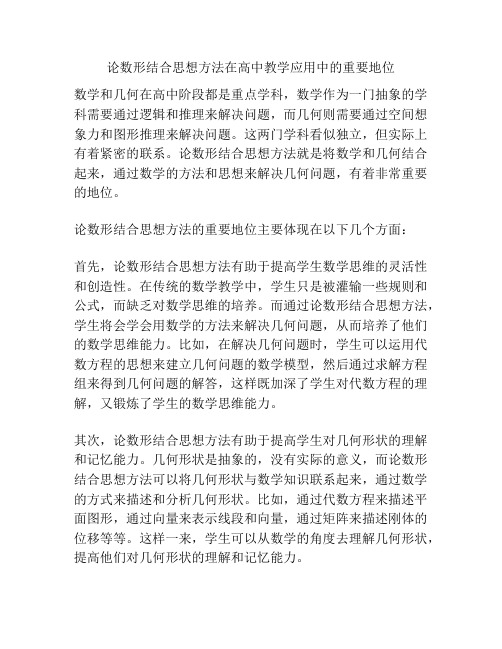 论数形结合思想方法在高中教学应用中的重要地位

数学和几何在高中阶段都是重点学科，数学作为一门抽象的学科需要通过逻辑和推理来解决问题，而几何则需要通过空间想象力和图形推理来解决问题。这两门学科看似独立，但实际上有着紧密的联系。论数形结合思想方法就是将数学和几何结合起来，通过数学的方法和思想来解决几何问题，有着非常重要的地位。

论数形结合思想方法的重要地位主要体现在以下几个方面：

首先，论数形结合思想方法有助于提高学生数学思维的灵活性和创造性。在传统的数学教学中，学生只是被灌输一些规则和公式，而缺乏对数学思维的培养。而通过论数形结合思想方法，学生将会学会用数学的方法来解决几何问题，从而培养了他们的数学思维能力。比如，在解决几何问题时，学生可以运用代数方程的思想来建立几何问题的数学模型，然后通过求解方程组来得到几何问题的解答，这样既加深了学生对代数方程的理解，又锻炼了学生的数学思维能力。

其次，论数形结合思想方法有助于提高学生对几何形状的理解和记忆能力。几何形状是抽象的，没有实际的意义，而论数形结合思想方法可以将几何形状与数学知识联系起来，通过数学的方式来描述和分析几何形状。比如，通过代数方程来描述平面图形，通过向量来表示线段和向量，通过矩阵来描述刚体的位移等等。这样一来，学生可以从数学的角度去理解几何形状，提高他们对几何形状的理解和记忆能力。